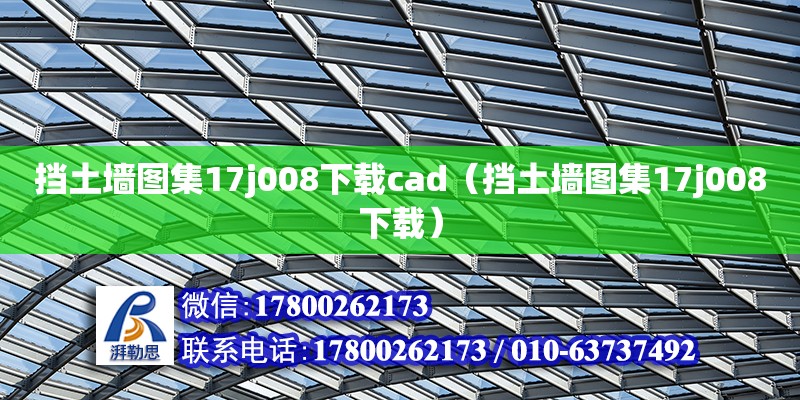 挡土墙图集17j008下载cad（挡土墙图集17j008下载）

湃勒思

微信:17800262173

联系电话:17800262173 / 010-63737492